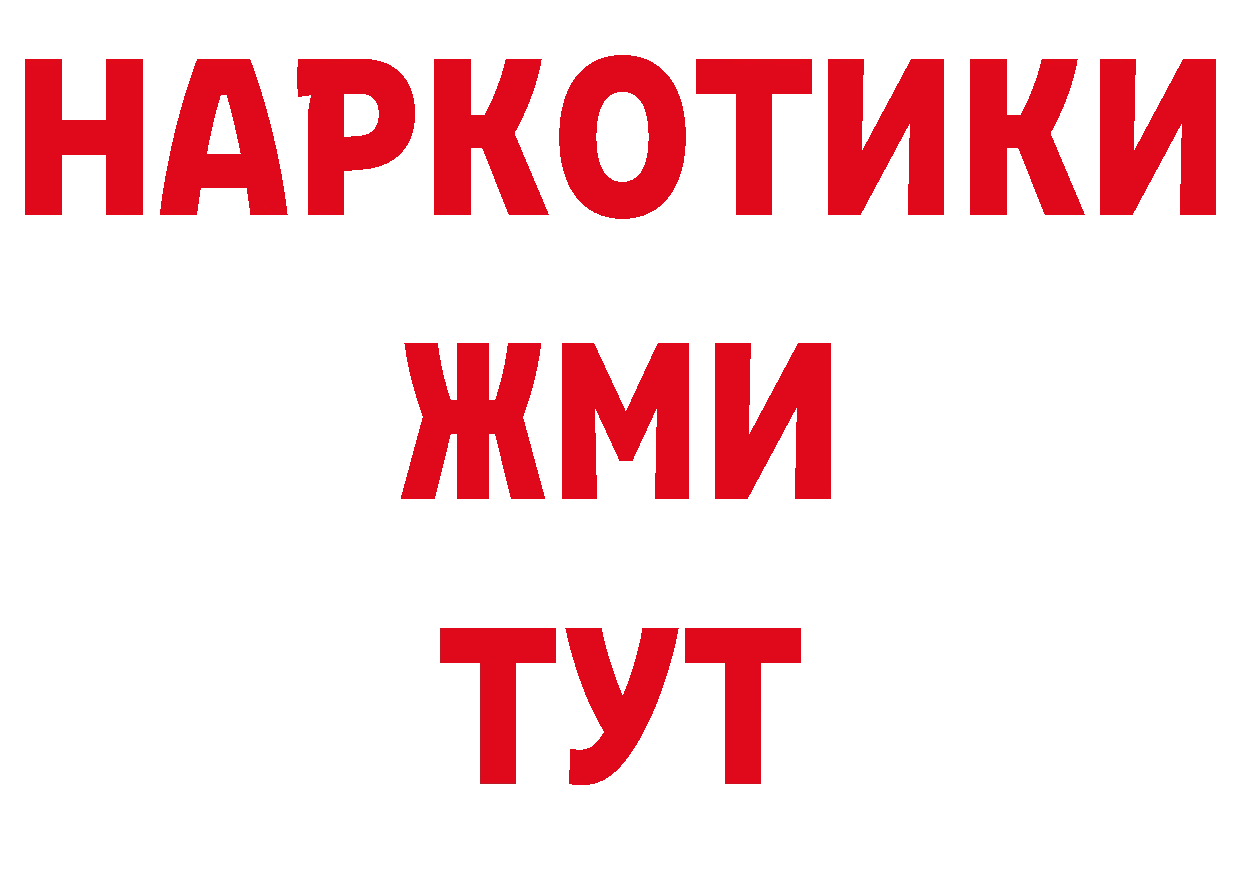 НАРКОТИКИ
ЖМИ
ТУТ